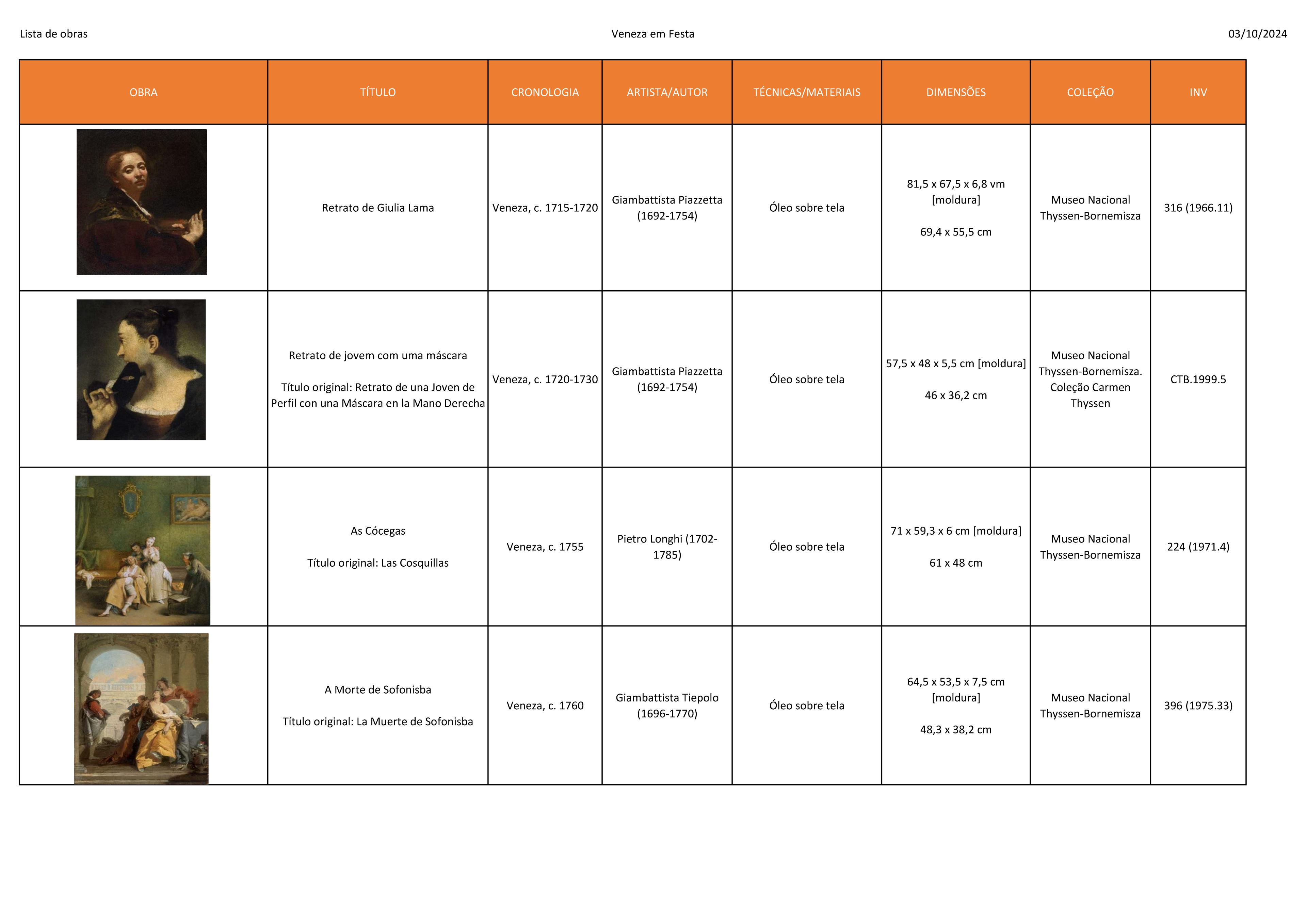 Lista de obras Veneza em Festa 03/10/2024

| OBRA | TÍTULO | CRONOLOGIA | ARTISTA/AUTOR | TÉCNICAS/MATERIAIS | DIMENSÕES | COLEÇÃO | INV |
|---|---|---|---|---|---|---|---|
|  | Retrato de Giulia Lama | Veneza, c. 1715-1720 | Giambattista Piazzetta (1692-1754) | Óleo sobre tela | 81,5 x 67,5 x 6,8 vm [moldura] 69,4 x 55,5 cm | Museo Nacional Thyssen-Bornemisza | 316 (1966.11) |
|  | Retrato de jovem com uma máscara Título original: Retrato de una Joven de Perfil con una Máscara en la Mano Derecha | Veneza, c. 1720-1730 | Giambattista Piazzetta (1692-1754) | Óleo sobre tela | 57,5 x 48 x 5,5 cm [moldura] 46 x 36,2 cm | Museo Nacional Thyssen-Bornemisza. Coleção Carmen Thyssen | CTB.1999.5 |
|  | As Cócegas Título original: Las Cosquillas | Veneza, c. 1755 | Pietro Longhi (1702-1785) | Óleo sobre tela | 71 x 59,3 x 6 cm [moldura] 61 x 48 cm | Museo Nacional Thyssen-Bornemisza | 224 (1971.4) |
|  | A Morte de Sofonisba Título original: La Muerte de Sofonisba | Veneza, c. 1760 | Giambattista Tiepolo (1696-1770) | Óleo sobre tela | 64,5 x 53,5 x 7,5 cm [moldura] 48,3 x 38,2 cm | Museo Nacional Thyssen-Bornemisza | 396 (1975.33) |